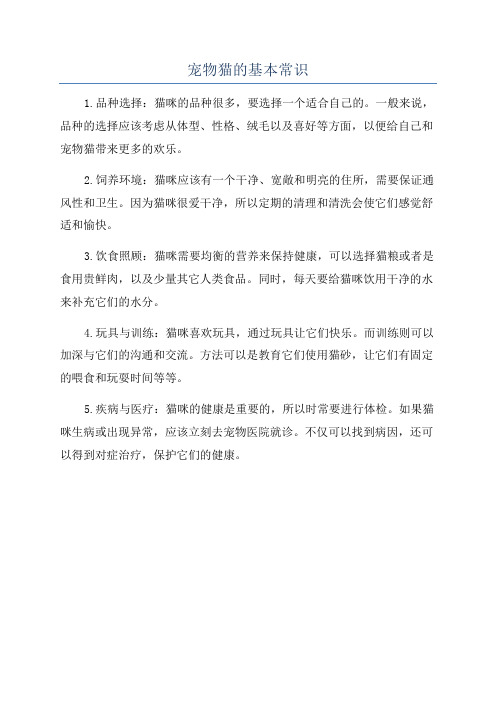 宠物猫的基本常识

1.品种选择：猫咪的品种很多，要选择一个适合自己的。一般来说，品种的选择应该考虑从体型、性格、绒毛以及喜好等方面，以便给自己和宠物猫带来更多的欢乐。

2.饲养环境：猫咪应该有一个干净、宽敞和明亮的住所，需要保证通风性和卫生。因为猫咪很爱干净，所以定期的清理和清洗会使它们感觉舒适和愉快。

3.饮食照顾：猫咪需要均衡的营养来保持健康，可以选择猫粮或者是食用贵鲜肉，以及少量其它人类食品。同时，每天要给猫咪饮用干净的水来补充它们的水分。

4.玩具与训练：猫咪喜欢玩具，通过玩具让它们快乐。而训练则可以加深与它们的沟通和交流。方法可以是教育它们使用猫砂，让它们有固定的喂食和玩耍时间等等。

5.疾病与医疗：猫咪的健康是重要的，所以时常要进行体检。如果猫咪生病或出现异常，应该立刻去宠物医院就诊。不仅可以找到病因，还可以得到对症治疗，保护它们的健康。